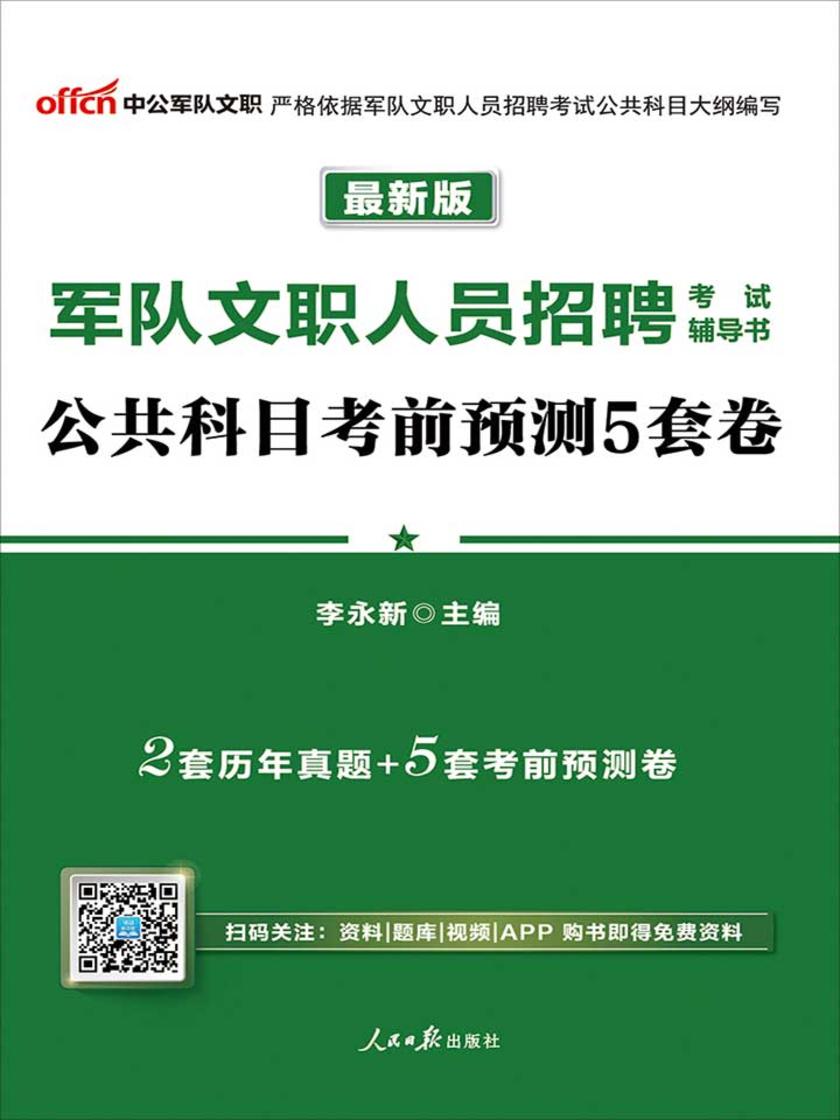 offcn 中公军队文职 严格依据军队文职人员招聘考试公共科目大纲编写

最新版

军队文职人员招聘 考试辅导书

公共科目考前预测5套卷

李永新◎主编

2套历年真题+5套考前预测卷

扫码关注：资料|题库|视频|APP 购书即得免费资料

人民日报出版社